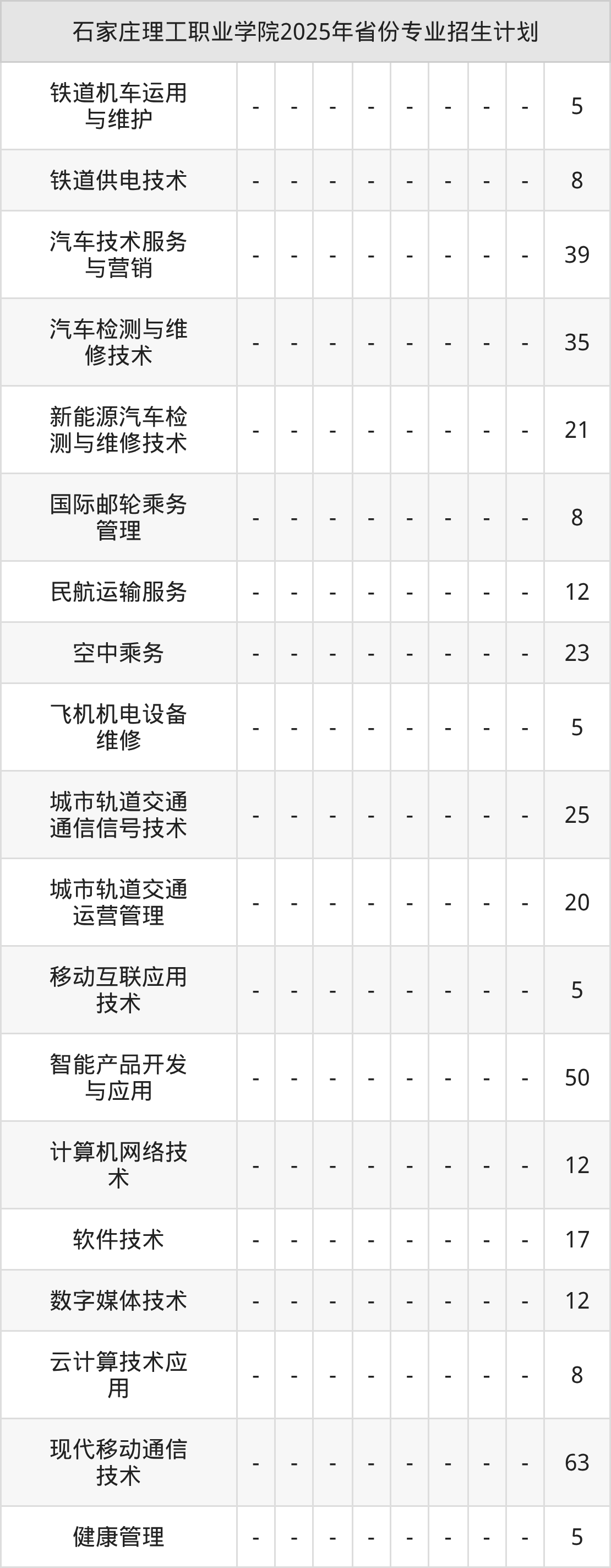 | 石家庄理工职业学院2025年省份专业招生计划 | | | | | | | | | |
|---|---|---|---|---|---|---|---|---|---|
| 铁道机车运用与维护 | - | - | - | - | - | - | - | - | 5 |
| 铁道供电技术 | - | - | - | - | - | - | - | - | 8 |
| 汽车技术服务与营销 | - | - | - | - | - | - | - | - | 39 |
| 汽车检测与维修技术 | - | - | - | - | - | - | - | - | 35 |
| 新能源汽车检测与维修技术 | - | - | - | - | - | - | - | - | 21 |
| 国际邮轮乘务管理 | - | - | - | - | - | - | - | - | 8 |
| 民航运输服务 | - | - | - | - | - | - | - | - | 12 |
| 空中乘务 | - | - | - | - | - | - | - | - | 23 |
| 飞机机电设备维修 | - | - | - | - | - | - | - | - | 5 |
| 城市轨道交通通信信号技术 | - | - | - | - | - | - | - | - | 25 |
| 城市轨道交通运营管理 | - | - | - | - | - | - | - | - | 20 |
| 移动互联应用技术 | - | - | - | - | - | - | - | - | 5 |
| 智能产品开发与应用 | - | - | - | - | - | - | - | - | 50 |
| 计算机网络技术 | - | - | - | - | - | - | - | - | 12 |
| 软件技术 | - | - | - | - | - | - | - | - | 17 |
| 数字媒体技术 | - | - | - | - | - | - | - | - | 12 |
| 云计算技术应用 | - | - | - | - | - | - | - | - | 8 |
| 现代移动通信技术 | - | - | - | - | - | - | - | - | 63 |
| 健康管理 | - | - | - | - | - | - | - | - | 5 |